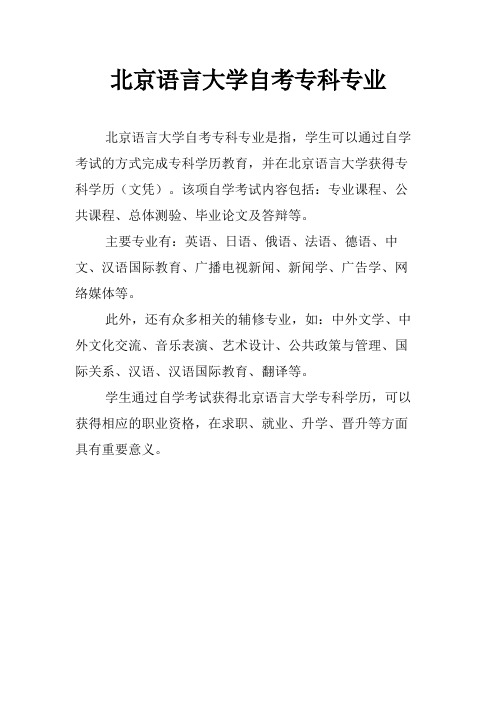 北京语言大学自考专科专业

北京语言大学自考专科专业是指，学生可以通过自学考试的方式完成专科学历教育，并在北京语言大学获得专科学历（文凭）。该项自学考试内容包括：专业课程、公共课程、总体测验、毕业论文及答辩等。

主要专业有：英语、日语、俄语、法语、德语、中文、汉语国际教育、广播电视新闻、新闻学、广告学、网络媒体等。

此外，还有众多相关的辅修专业，如：中外文学、中外文化交流、音乐表演、艺术设计、公共政策与管理、国际关系、汉语、汉语国际教育、翻译等。

学生通过自学考试获得北京语言大学专科学历，可以获得相应的职业资格，在求职、就业、升学、晋升等方面具有重要意义。